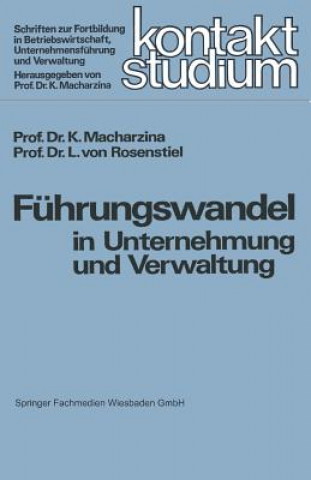 Schriften zur Fortbildung in Betriebswirtschaft, Unternehmensführung und Verwaltung
Herausgegeben von Prof. Dr. K. Macharzina

kontakt
studium

Prof. Dr. K. Macharzina
Prof. Dr. L. von Rosenstiel

Führungswandel
in Unternehmung
und Verwaltung

Springer Fachmedien Wiesbaden GmbH